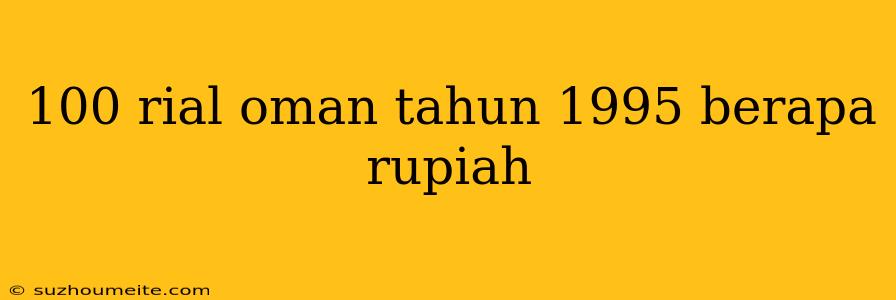 100 rial oman tahun 1995 berapa rupiah

© suzhoumeite.com